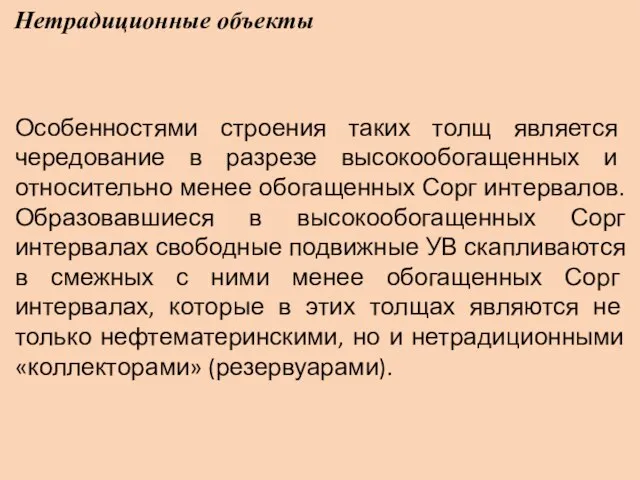 Нетрадиционные объекты

Особенностями строения таких толщ является чередование в разрезе высокообогащенных и относительно менее обогащенных Сорг интервалов. Образовавшиеся в высокообогащенных Сорг интервалах свободные подвижные УВ скапливаются в смежных с ними менее обогащенных Сорг интервалах, которые в этих толщах являются не только нефтематеринскими, но и нетрадиционными «коллекторами» (резервуарами).